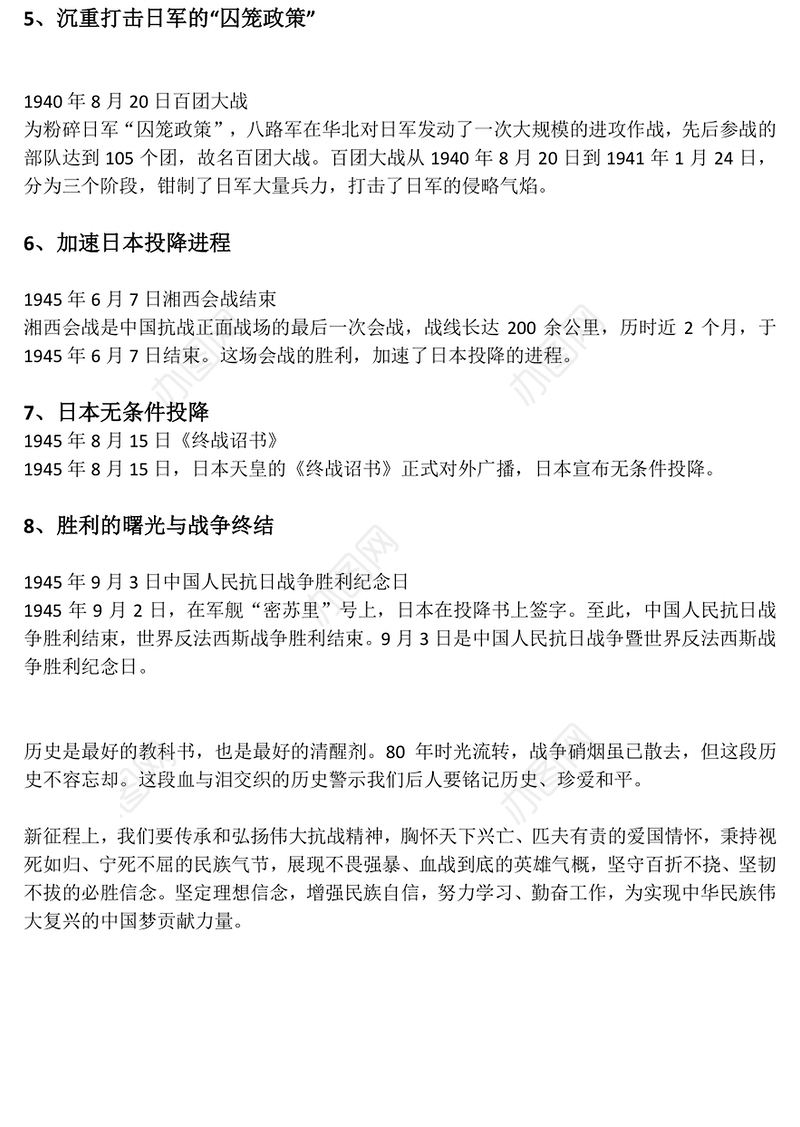 5、沉重打击日军的“囚笼政策”

1940 年 8 月 20 日百团大战
为粉碎日军“囚笼政策”，八路军在华北对日军发动了一次大规模的进攻作战，先后参战的部队达到 105 个团，故名百团大战。百团大战从 1940 年 8 月 20 日到 1941 年 1 月 24 日，分为三个阶段，钳制了日军大量兵力，打击了日军的侵略气焰。

6、加速日本投降进程

1945 年 6 月 7 日湘西会战结束
湘西会战是中国抗战正面战场的最后一次会战，战线长达 200 余公里，历时近 2 个月，于 1945 年 6 月 7 日结束。这场会战的胜利，加速了日本投降的进程。

7、日本无条件投降
1945 年 8 月 15 日《终战诏书》
1945 年 8 月 15 日，日本天皇的《终战诏书》正式对外广播，日本宣布无条件投降。

8、胜利的曙光与战争终结

1945 年 9 月 3 日中国人民抗日战争胜利纪念日
1945 年 9 月 2 日，在军舰“密苏里”号上，日本在投降书上签字。至此，中国人民抗日战争胜利结束，世界反法西斯战争胜利结束。9 月 3 日是中国人民抗日战争暨世界反法西斯战争胜利纪念日。

历史是最好的教科书，也是最好的清醒剂。80 年时光流转，战争硝烟虽已散去，但这段历史不容忘却。这段血与泪交织的历史警示我们后人要铭记历史、珍爱和平。

新征程上，我们要传承和弘扬伟大抗战精神，胸怀天下兴亡、匹夫有责的爱国情怀，秉持视死如归、宁死不屈的民族气节，展现不畏强暴、血战到底的英雄气概，坚守百折不挠、坚韧不拔的必胜信念。坚定理想信念，增强民族自信，努力学习、勤奋工作，为实现中华民族伟大复兴的中国梦贡献力量。